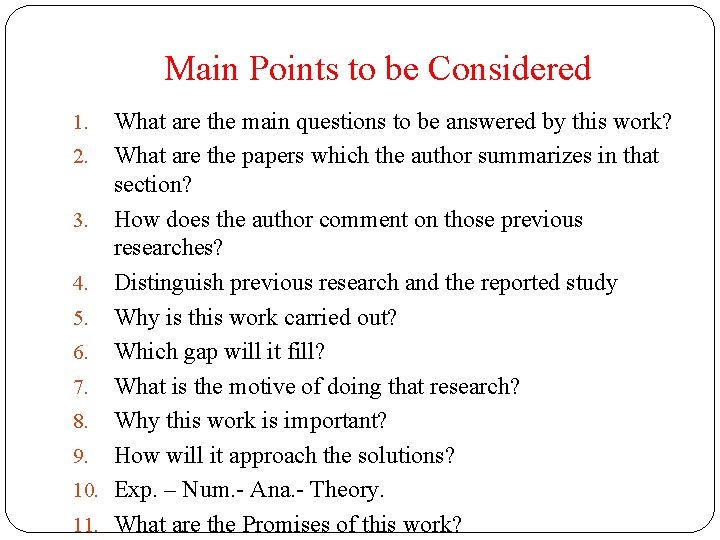 Main Points to be Considered

1. What are the main questions to be answered by this work?
2. What are the papers which the author summarizes in that section?
3. How does the author comment on those previous researches?
4. Distinguish previous research and the reported study
5. Why is this work carried out?
6. Which gap will it fill?
7. What is the motive of doing that research?
8. Why this work is important?
9. How will it approach the solutions?
10. Exp. – Num.- Ana.- Theory.
11. What are the Promises of this work?